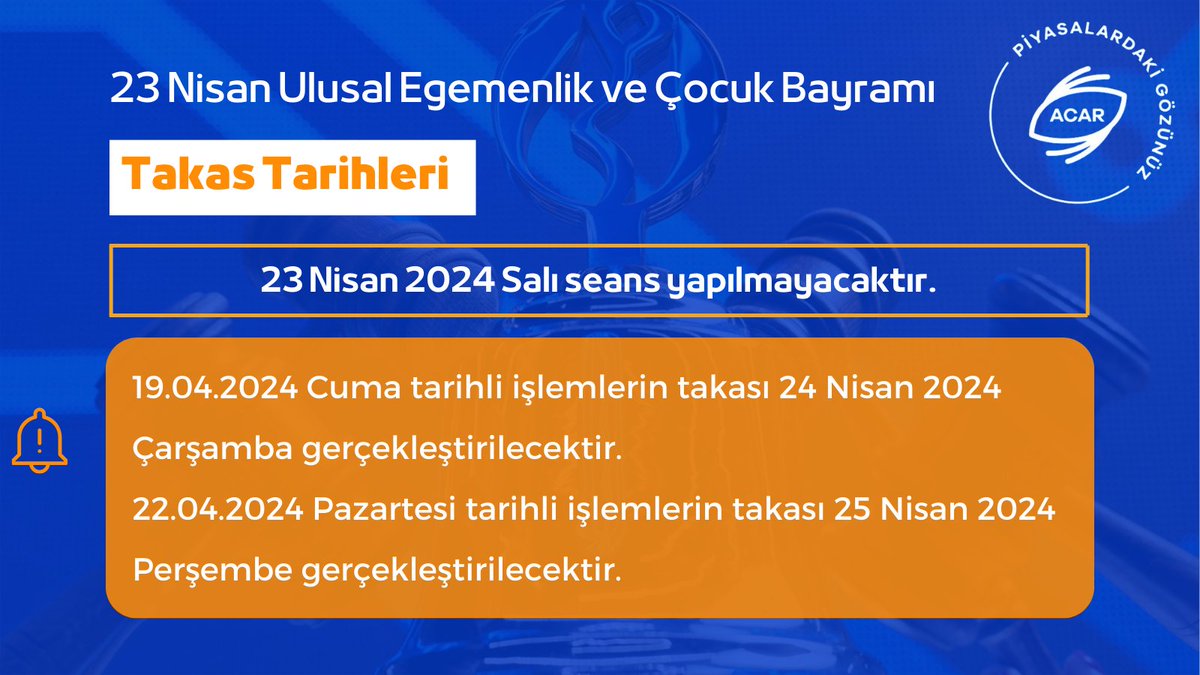 23 Nisan Ulusal Egemenlik ve Çocuk Bayramı

PİYASALARDAKİ GÖZÜNÜZ

ACAR

Takas Tarihleri

23 Nisan 2024 Salı seans yapılmayacaktır.

19.04.2024 Cuma tarihli işlemlerin takası 24 Nisan 2024 Çarşamba gerçekleştirilecektir.

22.04.2024 Pazartesi tarihli işlemlerin takası 25 Nisan 2024 Perşembe gerçekleştirilecektir.